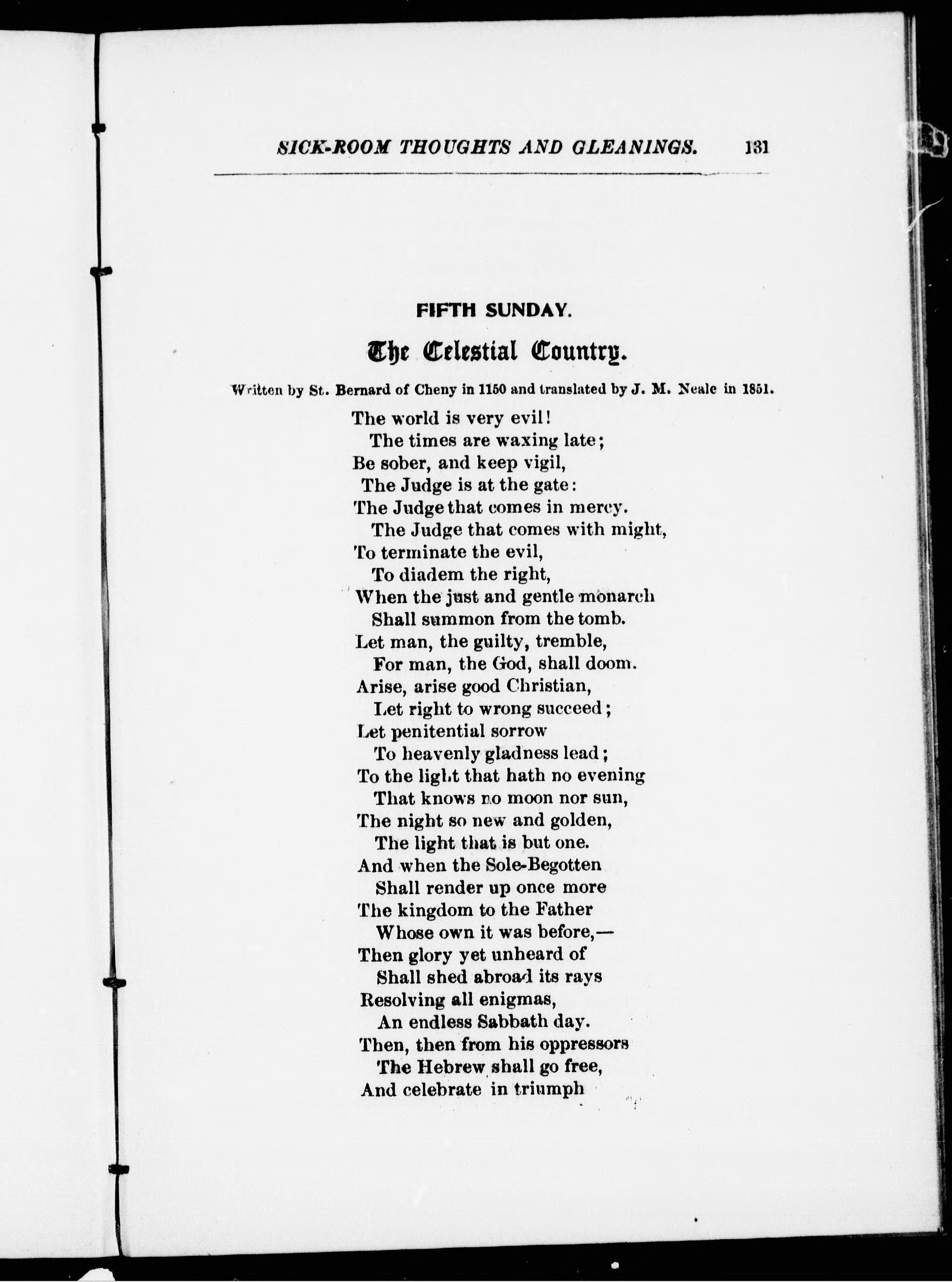 SICK-ROOM THOUGHTS AND GLEANINGS. 131

FIFTH SUNDAY.

The Celestial Country.

Written by St. Bernard of Cheny in 1150 and translated by J. M. Neale in 1851.

The world is very evil!
The times are waxing late;
Be sober, and keep vigil,
The Judge is at the gate:
The Judge that comes in mercy.
The Judge that comes with might,
To terminate the evil,
To diadem the right,
When the just and gentle monarch
Shall summon from the tomb.
Let man, the guilty, tremble,
For man, the God, shall doom.
Arise, arise good Christian,
Let right to wrong succeed;
Let penitential sorrow
To heavenly gladness lead;
To the light that hath no evening
That knows no moon nor sun,
The night so new and golden,
The light that is but one.
And when the Sole-Begotten
Shall render up once more
The kingdom to the Father
Whose own it was before,—
Then glory yet unheard of
Shall shed abroad its rays
Resolving all enigmas,
An endless Sabbath day.
Then, then from his oppressors
The Hebrew shall go free,
And celebrate in triumph